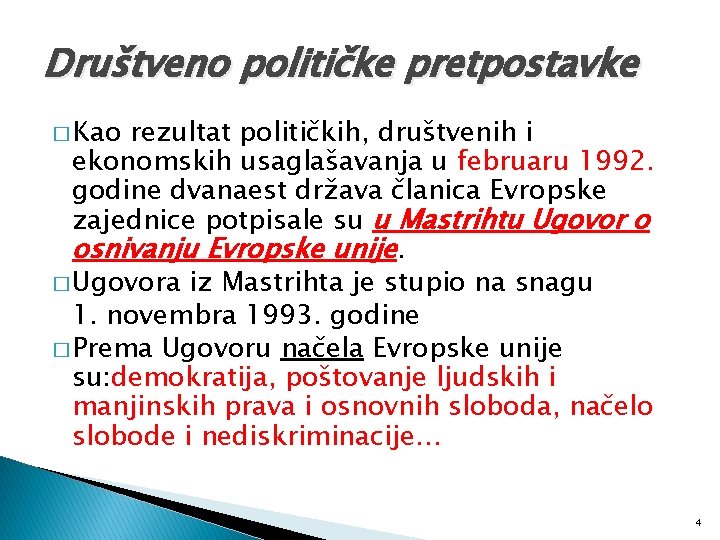 Društveno političke pretpostavke

□ Kao rezultat političkih, društvenih i ekonomskih usaglašavanja u februaru 1992. godine dvanaest država članica Evropske zajednice potpisale su u Mastrihtu Ugovor o osnivanju Evropske unije.

□ Ugovora iz Mastrihta je stupio na snagu 1. novembra 1993. godine

□ Prema Ugovoru načela Evropske unije su:demokratija, poštovanje ljudskih i manjinskih prava i osnovnih sloboda, načelo slobode i nediskriminacije...

4